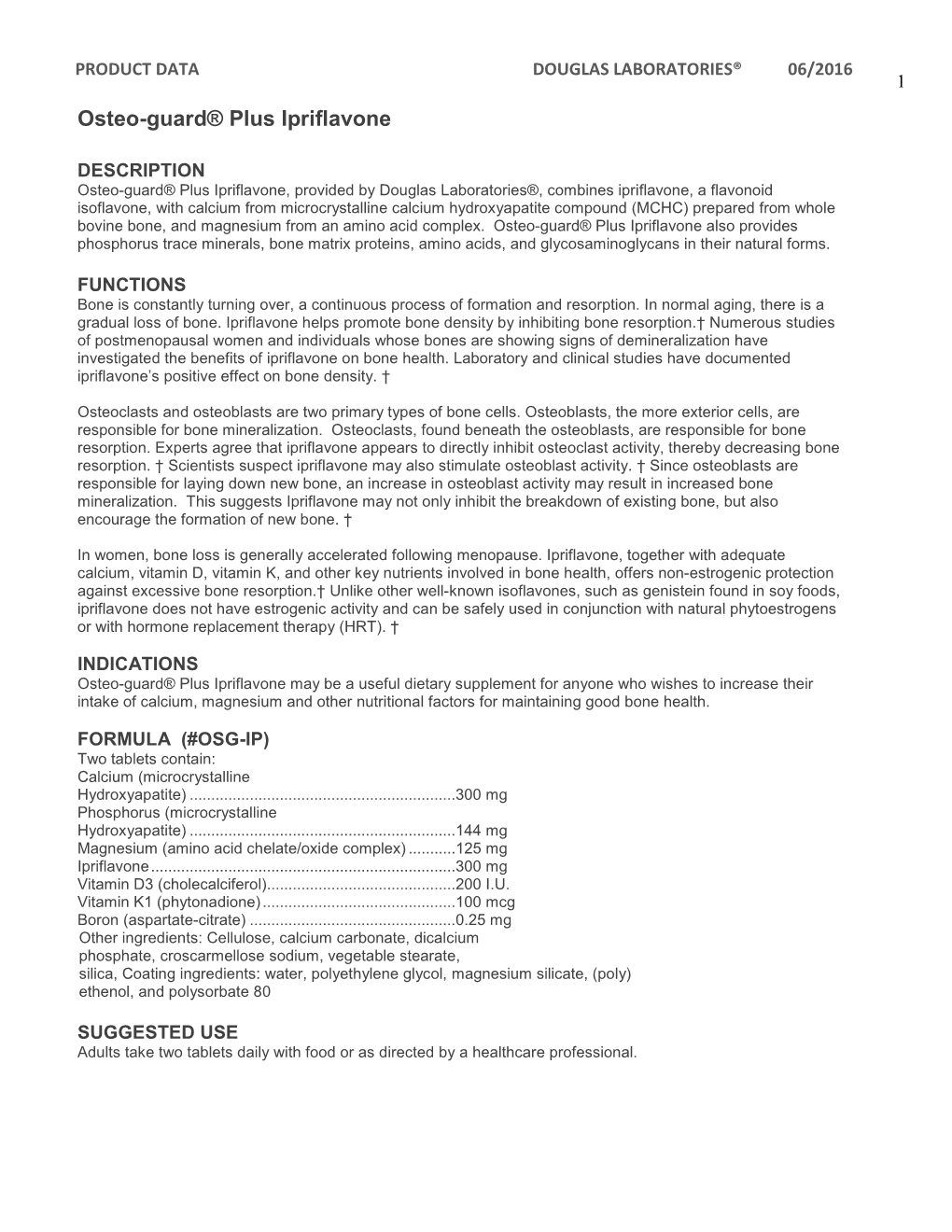 PRODUCT DATA DOUGLAS LABORATORIES® 06/2016 1

Osteo-guard® Plus Ipriflavone

DESCRIPTION
Osteo-guard® Plus Ipriflavone, provided by Douglas Laboratories®, combines ipriflavone, a flavonoid isoflavone, with calcium from microcrystalline calcium hydroxyapatite compound (MCHC) prepared from whole bovine bone, and magnesium from an amino acid complex. Osteo-guard® Plus Ipriflavone also provides phosphorus trace minerals, bone matrix proteins, amino acids, and glycosaminoglycans in their natural forms.

FUNCTIONS
Bone is constantly turning over, a continuous process of formation and resorption. In normal aging, there is a gradual loss of bone. Ipriflavone helps promote bone density by inhibiting bone resorption.† Numerous studies of postmenopausal women and individuals whose bones are showing signs of demineralization have investigated the benefits of ipriflavone on bone health. Laboratory and clinical studies have documented ipriflavone's positive effect on bone density. †

Osteoclasts and osteoblasts are two primary types of bone cells. Osteoblasts, the more exterior cells, are responsible for bone mineralization. Osteoclasts, found beneath the osteoblasts, are responsible for bone resorption. Experts agree that ipriflavone appears to directly inhibit osteoclast activity, thereby decreasing bone resorption. † Scientists suspect ipriflavone may also stimulate osteoblast activity. † Since osteoblasts are responsible for laying down new bone, an increase in osteoblast activity may result in increased bone mineralization. This suggests Ipriflavone may not only inhibit the breakdown of existing bone, but also encourage the formation of new bone. †

In women, bone loss is generally accelerated following menopause. Ipriflavone, together with adequate calcium, vitamin D, vitamin K, and other key nutrients involved in bone health, offers non-estrogenic protection against excessive bone resorption.† Unlike other well-known isoflavones, such as genistein found in soy foods, ipriflavone does not have estrogenic activity and can be safely used in conjunction with natural phytoestrogens or with hormone replacement therapy (HRT). †

INDICATIONS
Osteo-guard® Plus Ipriflavone may be a useful dietary supplement for anyone who wishes to increase their intake of calcium, magnesium and other nutritional factors for maintaining good bone health.

FORMULA (#OSG-IP)
Two tablets contain:
Calcium (microcrystalline Hydroxyapatite) ..............................................................300 mg
Phosphorus (microcrystalline Hydroxyapatite) ..............................................................144 mg
Magnesium (amino acid chelate/oxide complex) ...........125 mg
Ipriflavone.......................................................................300 mg
Vitamin D3 (cholecalciferol)............................................200 I.U.
Vitamin K1 (phytonadione).............................................100 mcg
Boron (aspartate-citrate) ................................................0.25 mg
Other ingredients: Cellulose, calcium carbonate, dicalcium phosphate, croscarmellose sodium, vegetable stearate, silica, Coating ingredients: water, polyethylene glycol, magnesium silicate, (poly) ethenol, and polysorbate 80

SUGGESTED USE
Adults take two tablets daily with food or as directed by a healthcare professional.